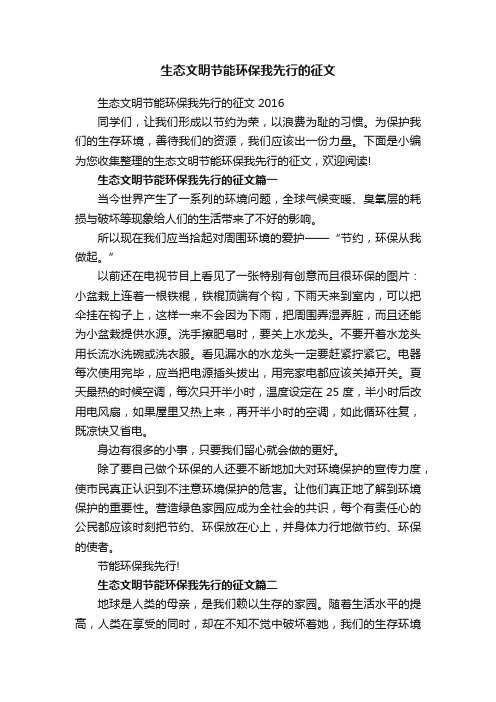 生态文明节能环保我先行的征文

生态文明节能环保我先行的征文 2016

同学们，让我们形成以节约为荣，以浪费为耻的习惯。为保护我们的生存环境，善待我们的资源，我们应该出一份力量。下面是小编为您收集整理的生态文明节能环保我先行的征文，欢迎阅读!

生态文明节能环保我先行的征文篇一

当今世界产生了一系列的环境问题，全球气候变暖、臭氧层的耗损与破坏等现象给人们的生活带来了不好的影响。

所以现在我们应当拾起对周围环境的爱护——“节约，环保从我做起。”

以前还在电视节目上看见了一张特别有创意而且很环保的图片：小盆栽上连着一根铁棍，铁棍顶端有个钩，下雨天来到室内，可以把伞挂在钩子上，这样一来不会因为下雨，把周围弄湿弄脏，而且还能为小盆栽提供水源。洗手擦肥皂时，要关上水龙头。不要开着水龙头用长流水洗碗或洗衣服。看见漏水的水龙头一定要赶紧拧紧它。电器每次使用完毕，应当把电源插头拔出，用完家电都应该关掉开关。夏天最热的时候空调，每次只开半小时，温度设定在 25 度，半小时后改用电风扇，如果屋里又热上来，再开半小时的空调，如此循环往复，既凉快又省电。

身边有很多的小事，只要我们留心就会做的更好。

除了要自己做个环保的人还要不断地加大对环境保护的宣传力度，使市民真正认识到不注意环境保护的危害。让他们真正地了解到环境保护的重要性。营造绿色家园应成为全社会的共识，每个有责任心的公民都应该时刻把节约、环保放在心上，并身体力行地做节约、环保的使者。

节能环保我先行!

生态文明节能环保我先行的征文篇二

地球是人类的母亲，是我们赖以生存的家园。随着生活水平的提高，人类在享受的同时，却在不知不觉中破坏着她，我们的生存环境